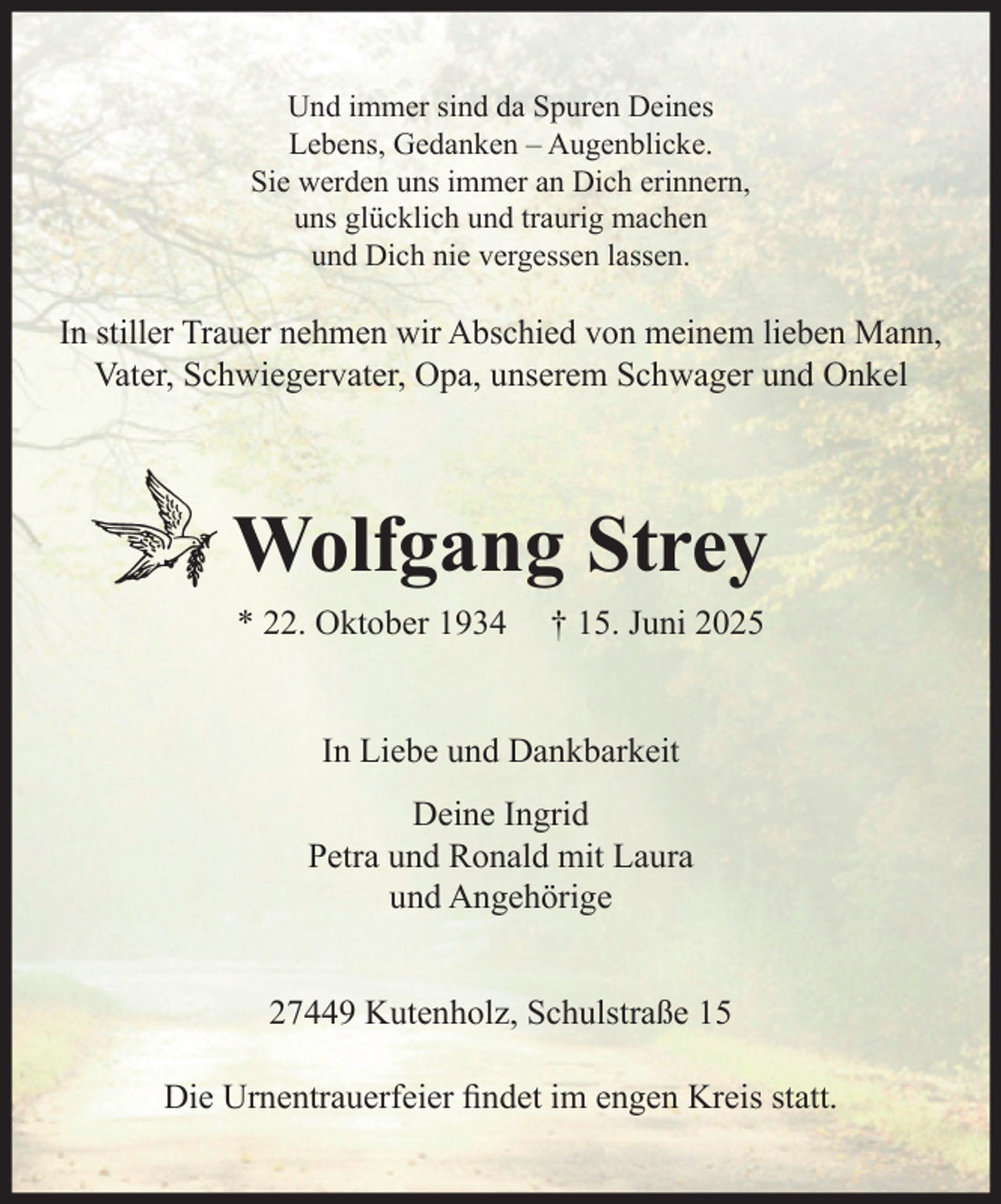 Und immer sind da Spuren Deines
Lebens, Gedanken – Augenblicke.
Sie werden uns immer an Dich erinnern,
uns glücklich und traurig machen
und Dich nie vergessen lassen.

In stiller Trauer nehmen wir Abschied von meinem lieben Mann, Vater, Schwiegervater, Opa, unserem Schwager und Onkel

Wolfgang Strey

* 22. Oktober 1934 † 15. Juni 2025

In Liebe und Dankbarkeit

Deine Ingrid
Petra und Ronald mit Laura
und Angehörige

27449 Kutenholz, Schulstraße 15

Die Urnentrauerfeier findet im engen Kreis statt.